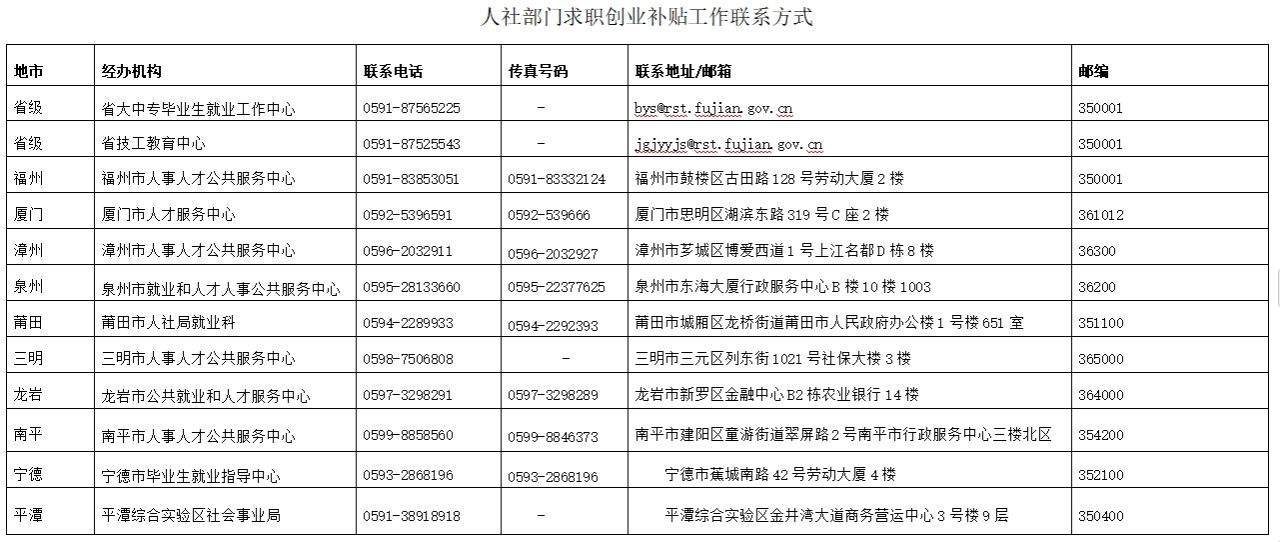 人社部门求职创业补贴工作联系方式

| 地市 | 经办机构 | 联系电话 | 传真号码 | 联系地址/邮箱 | 邮编 |
|---|---|---|---|---|---|
| 省级 | 省大中专毕业生就业工作中心 | 0591-87565225 | - | bys@rst.fujian.gov.cn | 350001 |
| 省级 | 省技工教育中心 | 0591-87525543 | - | jgjyyjs@rst.fujian.gov.cn | 350001 |
| 福州 | 福州市人事人才公共服务中心 | 0591-83853051 | 0591-83332124 | 福州市鼓楼区古田路128号劳动大厦2楼 | 350001 |
| 厦门 | 厦门市人才服务中心 | 0592-5396591 | 0592-539666 | 厦门市思明区湖滨东路319号C座2楼 | 361012 |
| 漳州 | 漳州市人事人才公共服务中心 | 0596-2032911 | 0596-2032927 | 漳州市芗城区博爱西道1号上江名都D栋8楼 | 36300 |
| 泉州 | 泉州市就业和人才人事公共服务中心 | 0595-28133660 | 0595-22377625 | 泉州市东海大厦行政服务中心B楼10楼1003 | 36200 |
| 莆田 | 莆田市人社局就业科 | 0594-2289933 | 0594-2292393 | 莆田市城厢区龙桥街道莆田市人民政府办公楼1号楼651室 | 351100 |
| 三明 | 三明市人事人才公共服务中心 | 0598-7506808 | - | 三明市三元区列东街1021号社保大楼3楼 | 365000 |
| 龙岩 | 龙岩市公共就业和人才服务中心 | 0597-3298291 | 0597-3298289 | 龙岩市新罗区金融中心B2栋农业银行14楼 | 364000 |
| 南平 | 南平市人事人才公共服务中心 | 0599-8858560 | 0599-8846373 | 南平市建阳区童游街道翠屏路2号南平市行政服务中心三楼北区 | 354200 |
| 宁德 | 宁德市毕业生就业指导中心 | 0593-2868196 | 0593-2868196 | 宁德市蕉城南路42号劳动大厦4楼 | 352100 |
| 平潭 | 平潭综合实验区社会事业局 | 0591-38918918 | - | 平潭综合实验区金井湾大道商务营运中心3号楼9层 | 350400 |